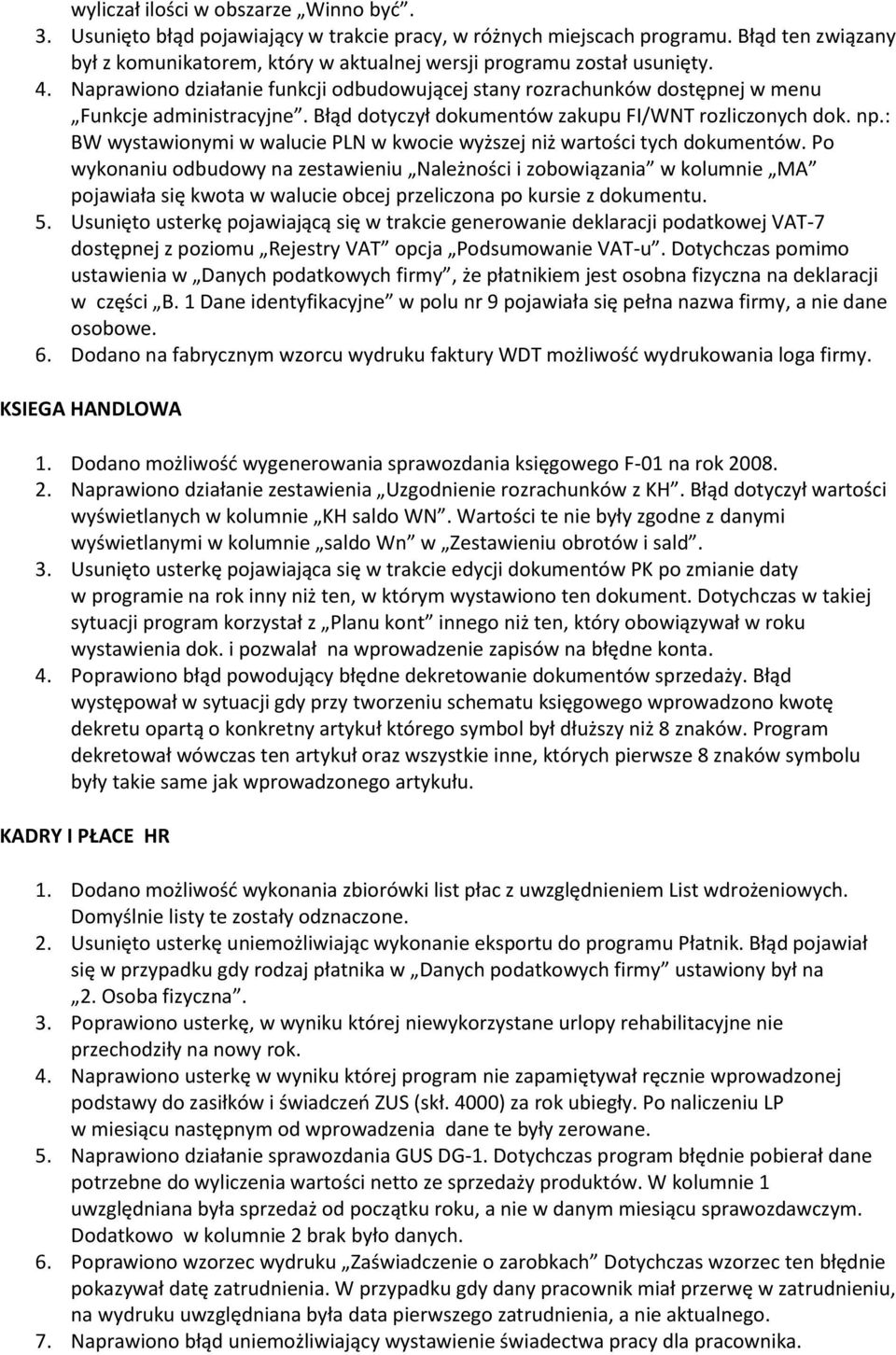 wyliczał ilości w obszarze „Winno być”.
3. Usunięto błąd pojawiający w trakcie pracy, w różnych miejscach programu. Błąd ten związany był z komunikatorem, który w aktualnej wersji programu został usunięty.
4. Naprawiono działanie funkcji odbudowującej stany rozrachunków dostępnej w menu „Funkcje administracyjne”. Błąd dotyczył dokumentów zakupu FI/WNT rozliczonych dok. np.: BW wystawionymi w walucie PLN w kwocie wyższej niż wartości tych dokumentów. Po wykonaniu odbudowy na zestawieniu „Należności i zobowiązania” w kolumnie „MA” pojawiała się kwota w walucie obcej przeliczona po kursie z dokumentu.
5. Usunięto usterkę pojawiającą się w trakcie generowanie deklaracji podatkowej VAT-7 dostępnej z poziomu „Rejestry VAT” opcja „Podsumowanie VAT-u”. Dotychczas pomimo ustawienia w „Danych podatkowych firmy”, że płatnikiem jest osobna fizyczna na deklaracji w części „B. 1 Dane identyfikacyjne” w polu nr 9 pojawiała się pełna nazwa firmy, a nie dane osobowe.
6. Dodano na fabrycznym wzorcu wydruku faktury WDT możliwość wydrukowania loga firmy.

KSIEGA HANDLOWA

1. Dodano możliwość wygenerowania sprawozdania księgowego F-01 na rok 2008.
2. Naprawiono działanie zestawienia „Uzgodnienie rozrachunków z KH”. Błąd dotyczył wartości wyświetlanych w kolumnie „KH saldo WN”. Wartości te nie były zgodne z danymi wyświetlanymi w kolumnie „saldo Wn” w „Zestawieniu obrotów i sald”.
3. Usunięto usterkę pojawiająca się w trakcie edycji dokumentów PK po zmianie daty w programie na rok inny niż ten, w którym wystawiono ten dokument. Dotychczas w takiej sytuacji program korzystał z „Planu kont” innego niż ten, który obowiązywał w roku wystawienia dok. i pozwalał na wprowadzenie zapisów na błędne konta.
4. Poprawiono błąd powodujący błędne dekretowanie dokumentów sprzedaży. Błąd występował w sytuacji gdy przy tworzeniu schematu księgowego wprowadzono kwotę dekretu opartą o konkretny artykuł którego symbol był dłuższy niż 8 znaków. Program dekretował wówczas ten artykuł oraz wszystkie inne, których pierwsze 8 znaków symbolu były takie same jak wprowadzonego artykułu.

KADRY I PŁACE HR

1. Dodano możliwość wykonania zbiorówki list płac z uwzględnieniem List wdrożeniowych. Domyślnie listy te zostały odznaczone.
2. Usunięto usterkę uniemożliwiając wykonanie eksportu do programu Płatnik. Błąd pojawiał się w przypadku gdy rodzaj płatnika w „Danych podatkowych firmy” ustawiony był na „2. Osoba fizyczna”.
3. Poprawiono usterkę, w wyniku której niewykorzystane urlopy rehabilitacyjne nie przechodziły na nowy rok.
4. Naprawiono usterkę w wyniku której program nie zapamiętywał ręcznie wprowadzonej podstawy do zasiłków i świadczeń ZUS (skł. 4000) za rok ubiegły. Po naliczeniu LP w miesiącu następnym od wprowadzenia dane te były zerowane.
5. Naprawiono działanie sprawozdania GUS DG-1. Dotychczas program błędnie pobierał dane potrzebne do wyliczenia wartości netto ze sprzedaży produktów. W kolumnie 1 uwzględniana była sprzedaż od początku roku, a nie w danym miesiącu sprawozdawczym. Dodatkowo w kolumnie 2 brak było danych.
6. Poprawiono wzorzec wydruku „Zaświadczenie o zarobkach” Dotychczas wzorzec ten błędnie pokazywał datę zatrudnienia. W przypadku gdy dany pracownik miał przerwę w zatrudnieniu, na wydruku uwzględniana była data pierwszego zatrudnienia, a nie aktualnego.
7. Naprawiono błąd uniemożliwiający wystawienie świadectwa pracy dla pracownika.